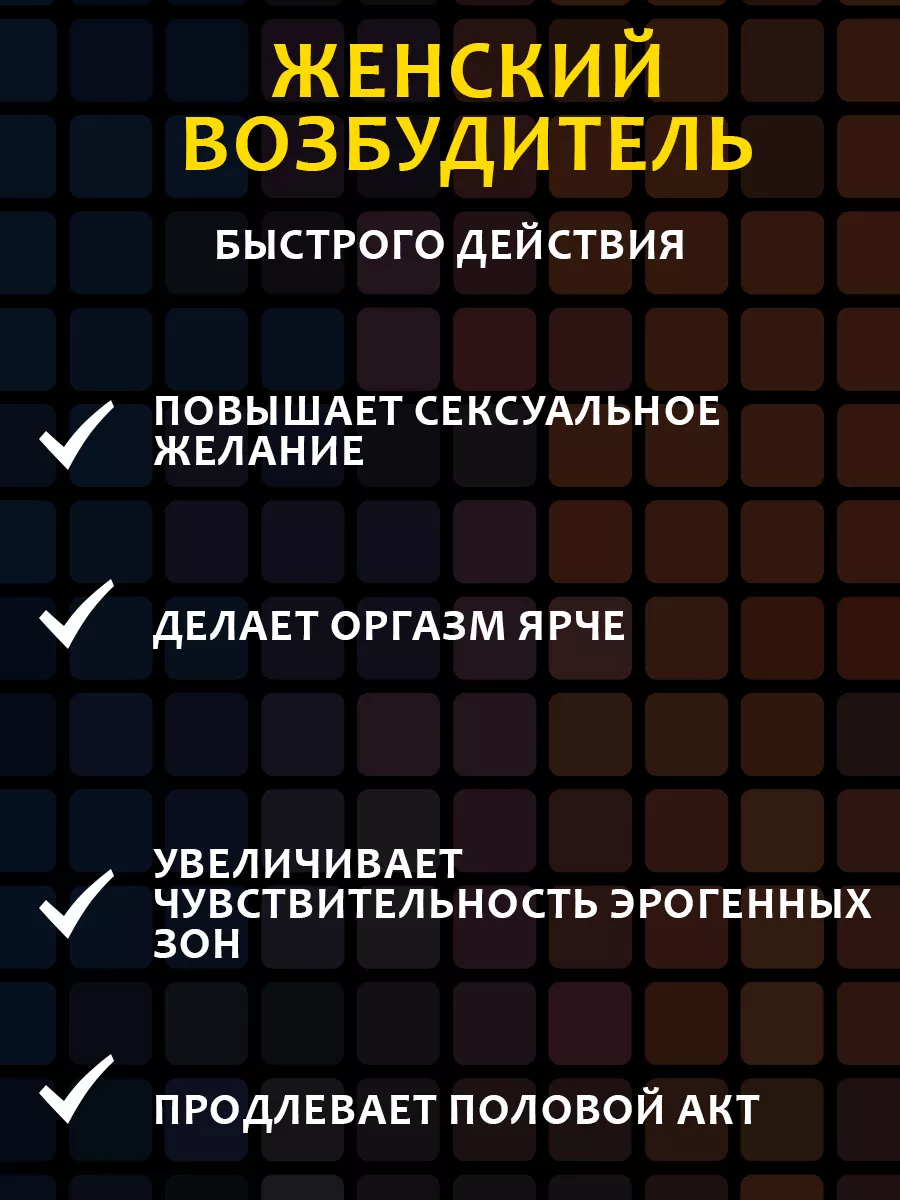 ЖЕНСКИЙ ВОЗБУДИТЕЛЬ

БЫСТРОГО ДЕЙСТВИЯ

ПОВЫШАЕТ СЕКСУАЛЬНОЕ ЖЕЛАНИЕ

ДЕЛАЕТ ОРГАЗМ ЯРЧЕ

УВЕЛИЧИВАЕТ ЧУВСТВИТЕЛЬНОСТЬ ЭРОГЕННЫХ ЗОН

ПРОДЛЕВАЕТ ПОЛОВОЙ АКТ